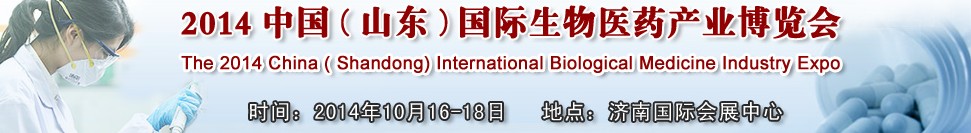 2014 中国（山东）国际生物医药产业博览会

The 2014 China ( Shandong) International Biological Medicine Industry Expo

时间：2014年10月16-18日　　地点：济南国际会展中心